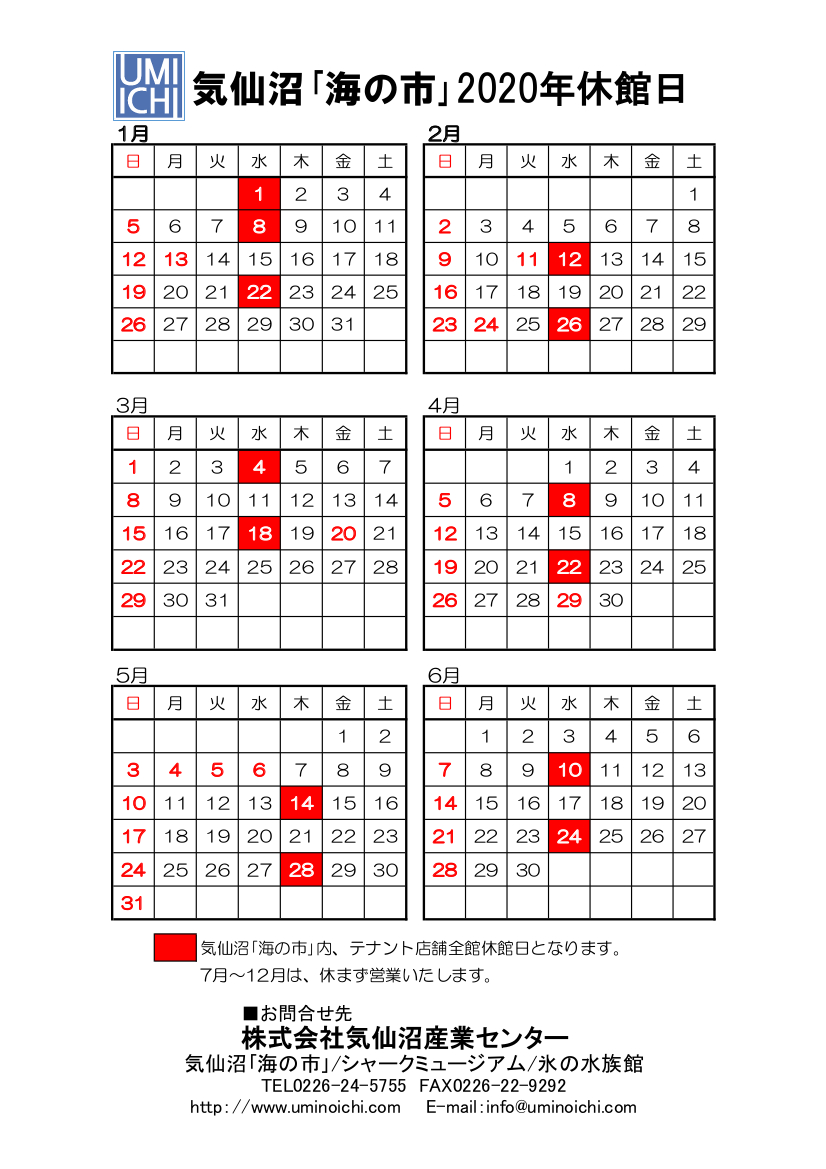 UMI ICHI

気仙沼「海の市」2020年休館日

1月

| 日 | 月 | 火 | 水 | 木 | 金 | 土 |
|---|---|---|---|---|---|---|
| | | | 1 | 2 | 3 | 4 |
| 5 | 6 | 7 | 8 | 9 | 10 | 11 |
| 12 | 13 | 14 | 15 | 16 | 17 | 18 |
| 19 | 20 | 21 | 22 | 23 | 24 | 25 |
| 26 | 27 | 28 | 29 | 30 | 31 | |
| | | | | | | |

2月

| 日 | 月 | 火 | 水 | 木 | 金 | 土 |
|---|---|---|---|---|---|---|
| | | | | | | 1 |
| 2 | 3 | 4 | 5 | 6 | 7 | 8 |
| 9 | 10 | 11 | 12 | 13 | 14 | 15 |
| 16 | 17 | 18 | 19 | 20 | 21 | 22 |
| 23 | 24 | 25 | 26 | 27 | 28 | 29 |
| | | | | | | |

3月

| 日 | 月 | 火 | 水 | 木 | 金 | 土 |
|---|---|---|---|---|---|---|
| 1 | 2 | 3 | 4 | 5 | 6 | 7 |
| 8 | 9 | 10 | 11 | 12 | 13 | 14 |
| 15 | 16 | 17 | 18 | 19 | 20 | 21 |
| 22 | 23 | 24 | 25 | 26 | 27 | 28 |
| 29 | 30 | 31 | | | | |
| | | | | | | |

4月

| 日 | 月 | 火 | 水 | 木 | 金 | 土 |
|---|---|---|---|---|---|---|
| | | | 1 | 2 | 3 | 4 |
| 5 | 6 | 7 | 8 | 9 | 10 | 11 |
| 12 | 13 | 14 | 15 | 16 | 17 | 18 |
| 19 | 20 | 21 | 22 | 23 | 24 | 25 |
| 26 | 27 | 28 | 29 | 30 | | |
| | | | | | | |

5月

| 日 | 月 | 火 | 水 | 木 | 金 | 土 |
|---|---|---|---|---|---|---|
| | | | | | 1 | 2 |
| 3 | 4 | 5 | 6 | 7 | 8 | 9 |
| 10 | 11 | 12 | 13 | 14 | 15 | 16 |
| 17 | 18 | 19 | 20 | 21 | 22 | 23 |
| 24 | 25 | 26 | 27 | 28 | 29 | 30 |
| 31 | | | | | | |

6月

| 日 | 月 | 火 | 水 | 木 | 金 | 土 |
|---|---|---|---|---|---|---|
| | 1 | 2 | 3 | 4 | 5 | 6 |
| 7 | 8 | 9 | 10 | 11 | 12 | 13 |
| 14 | 15 | 16 | 17 | 18 | 19 | 20 |
| 21 | 22 | 23 | 24 | 25 | 26 | 27 |
| 28 | 29 | 30 | | | | |
| | | | | | | |

気仙沼「海の市」内、テナント店舗全館休館日となります。
7月～12月は、休まず営業いたします。

■お問合せ先
株式会社気仙沼産業センター
気仙沼「海の市」/シャークミュージアム/氷の水族館
TEL0226-24-5755 FAX0226-22-9292
http://www.uminoichi.com E-mail:info@uminoichi.com